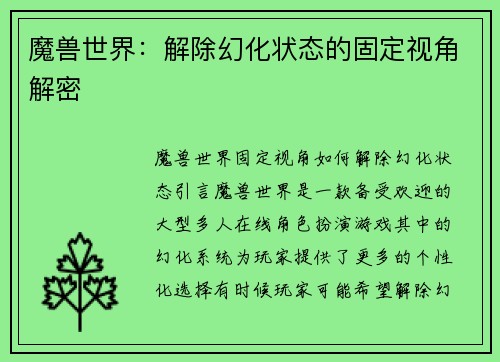 魔兽世界：解除幻化状态的固定视角解密

魔兽世界固定视角如何解除幻化状态引言魔兽世界是一款备受欢迎的大型多人在线角色扮演游戏其中的幻化系统为玩家提供了更多的个性化选择有时候玩家可能希望解除幻